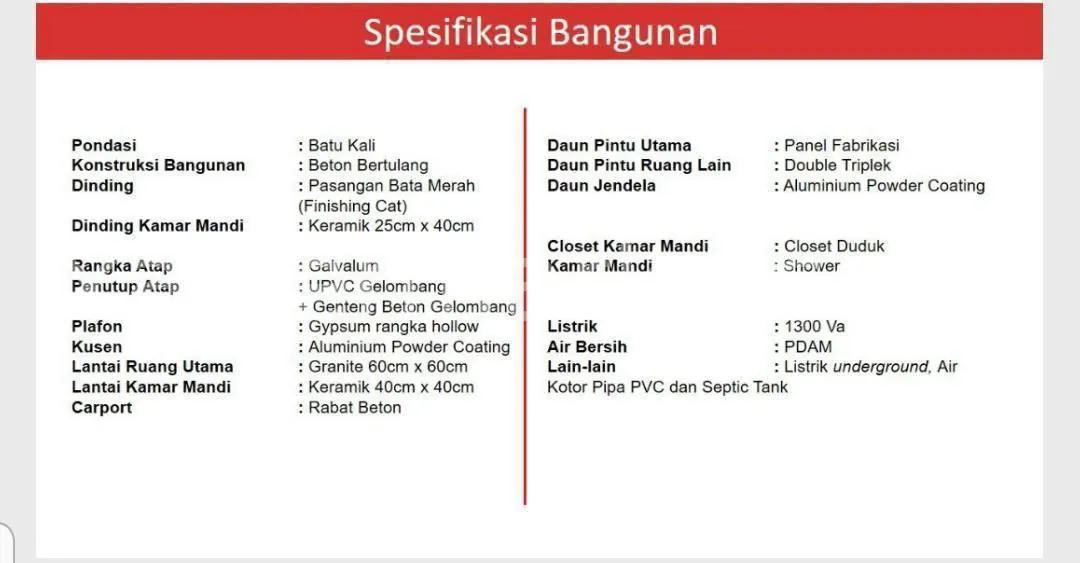 Spesifikasi Bangunan

Pondasi : Batu Kali
Konstruksi Bangunan : Beton Bertulang
Dinding : Pasangan Bata Merah (Finishing Cat)
Dinding Kamar Mandi : Keramik 25cm x 40cm

Rangka Atap : Galvalum
Penutup Atap : UPVC Gelombang + Genteng Beton Gelombang
Plafon : Gypsum rangka hollow
Kusen : Aluminium Powder Coating
Lantai Ruang Utama : Granite 60cm x 60cm
Lantai Kamar Mandi : Keramik 40cm x 40cm
Carport : Rabat Beton

Daun Pintu Utama : Panel Fabrikasi
Daun Pintu Ruang Lain : Double Triplek
Daun Jendela : Aluminium Powder Coating

Closet Kamar Mandi : Closet Duduk
Kamar Mandi : Shower

Listrik : 1300 Va
Air Bersih : PDAM
Lain-lain : Listrik underground, Air Kotor Pipa PVC dan Septic Tank